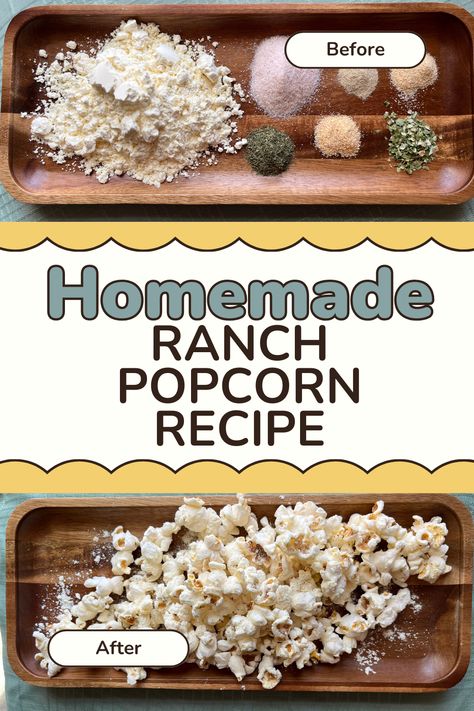 Before

Homemade
RANCH
POPCORN
RECIPE

After